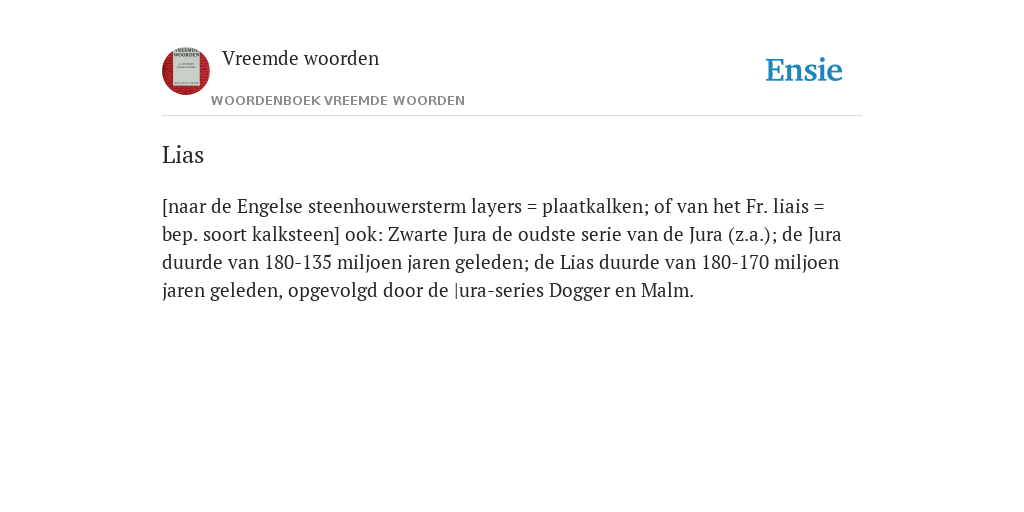 Vreemde woorden

WOORDENBOEK VREEMDE WOORDEN

Ensie

Lias

[naar de Engelse steenhouwersterm layers = plaatkalken; of van het Fr. liais = bep. soort kalksteen] ook: Zwarte Jura de oudste serie van de Jura (z.a.); de Jura duurde van 180-135 miljoen jaren geleden; de Lias duurde van 180-170 miljoen jaren geleden, opgevolgd door de |ura-series Dogger en Malm.